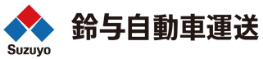 Suzuyo

鈴与自動車運送